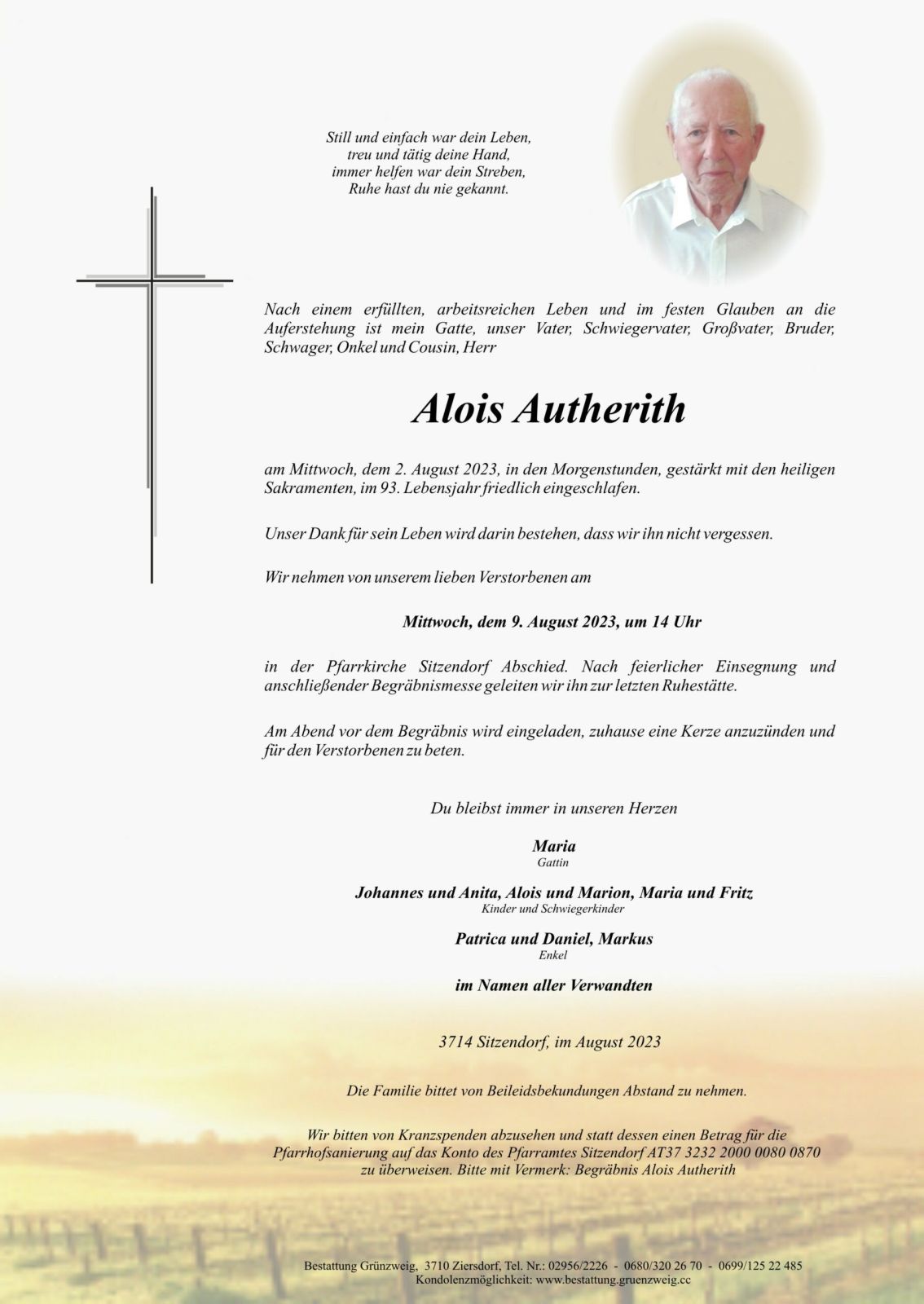 Still und einfach war dein Leben,
treu und tätig deine Hand,
immer helfen war dein Streben,
Ruhe hast du nie gekannt.

Nach einem erfüllten, arbeitsreichen Leben und im festen Glauben an die Auferstehung ist mein Gatte, unser Vater, Schwiegervater, Großvater, Bruder, Schwager, Onkel und Cousin, Herr

Alois Autherith

am Mittwoch, dem 2. August 2023, in den Morgenstunden, gestärkt mit den heiligen Sakramenten, im 93. Lebensjahr friedlich eingeschlafen.

Unser Dank für sein Leben wird darin bestehen, dass wir ihn nicht vergessen.

Wir nehmen von unserem lieben Verstorbenen am

Mittwoch, dem 9. August 2023, um 14 Uhr

in der Pfarrkirche Sitzendorf Abschied. Nach feierlicher Einsegnung und anschließender Begräbnismesse geleiten wir ihn zur letzten Ruhestätte.

Am Abend vor dem Begräbnis wird eingeladen, zuhause eine Kerze anzuzünden und für den Verstorbenen zu beten.

Du bleibst immer in unseren Herzen

Maria
Gattin

Johannes und Anita, Alois und Marion, Maria und Fritz
Kinder und Schwiegerkinder

Patrica und Daniel, Markus
Enkel

im Namen aller Verwandten

3714 Sitzendorf, im August 2023

Die Familie bittet von Beileidsbekundungen Abstand zu nehmen.

Wir bitten von Kranzspenden abzusehen und statt dessen einen Betrag für die Pfarrhofsanierung auf das Konto des Pfarramtes Sitzendorf AT37 3232 2000 0080 0870 zu überweisen. Bitte mit Vermerk: Begräbnis Alois Autherith

Bestattung Grünzweig, 3710 Ziersdorf, Tel. Nr.: 02956/2226 - 0680/320 26 70 - 0699/125 22 485
Kondolenzmöglichkeit: www.bestattung.gruenzweig.cc